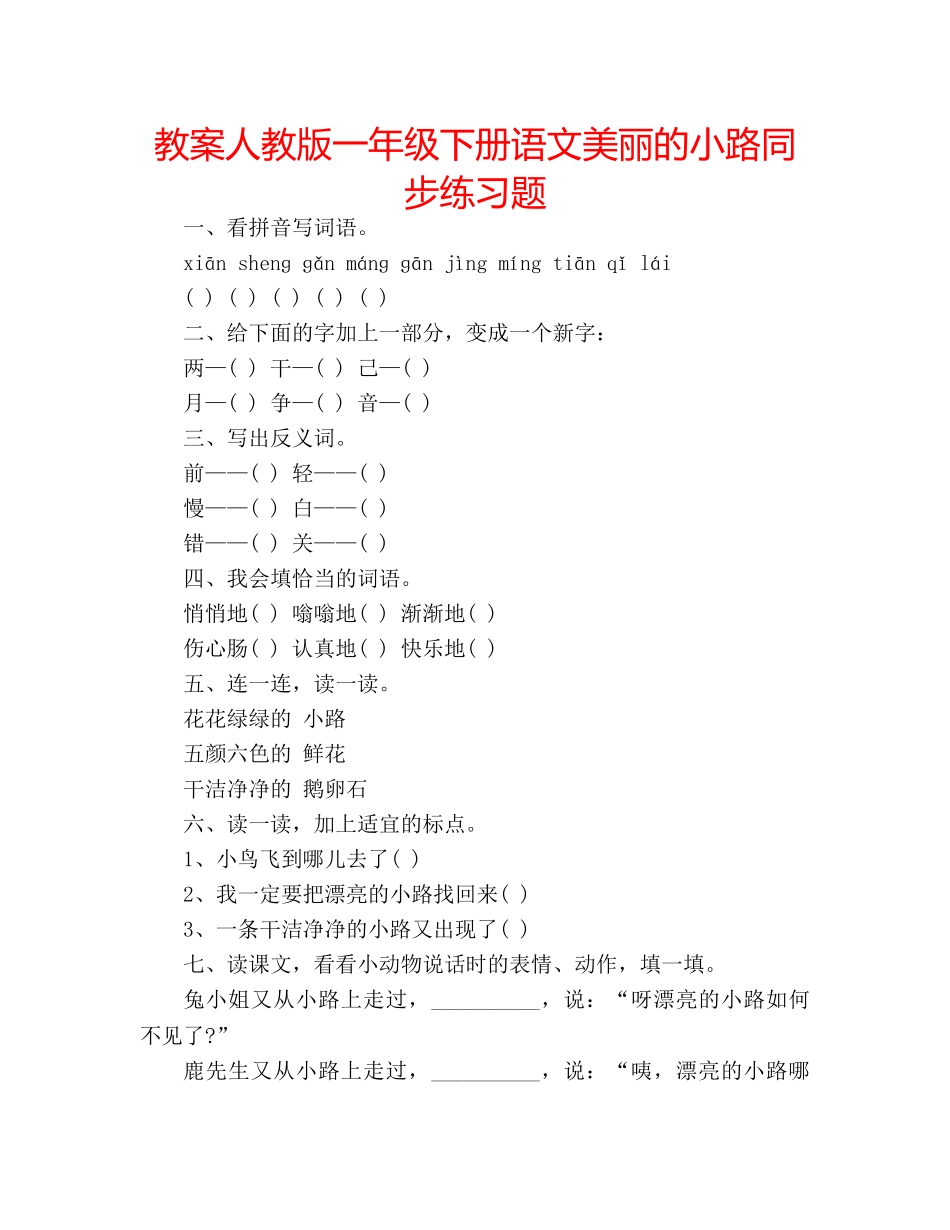 教案人教版一年级下册语文美丽的小路同步练习题

一、看拼音写词语。

xiān sheng gǎn máng gān jìng míng tiān qǐ lái

( ) ( ) ( ) ( ) ( )

二、给下面的字加上一部分，变成一个新字：

两—( ) 干—( ) 己—( )

月—( ) 争—( ) 音—( )

三、写出反义词。

前——( ) 轻——( )

慢——( ) 白——( )

错——( ) 关——( )

四、我会填恰当的词语。

悄悄地( ) 嗡嗡地( ) 渐渐地( )

伤心肠( ) 认真地( ) 快乐地( )

五、连一连，读一读。

花花绿绿的 小路

五颜六色的 鲜花

干洁净净的 鹅卵石

六、读一读，加上适宜的标点。

1、小鸟飞到哪儿去了( )

2、我一定要把漂亮的小路找回来( )

3、一条干洁净净的小路又出现了( )

七、读课文，看看小动物说话时的表情、动作，填一填。

兔小姐又从小路上走过，__________，说：“呀漂亮的小路如何不见了?”

鹿先生又从小路上走过，__________，说：“咦，漂亮的小路哪